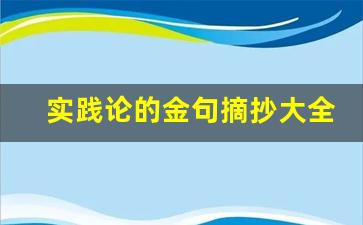 实践论的金句摘抄大全